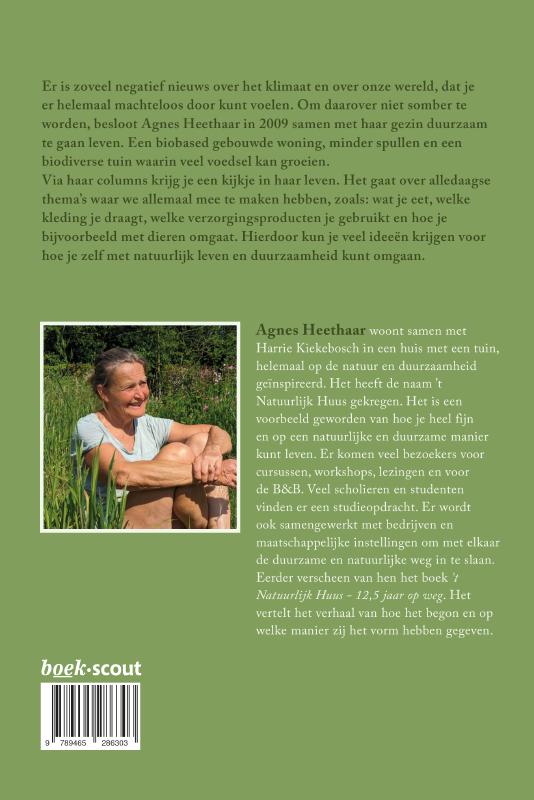 Er is zoveel negatief nieuws over het klimaat en over onze wereld, dat je er helemaal machteloos door kunt voelen. Om daarover niet somber te worden, besloot Agnes Heethaar in 2009 samen met haar gezin duurzaam te gaan leven. Een biobased gebouwde woning, minder spullen en een biodiverse tuin waarin veel voedsel kan groeien.
Via haar columns krijg je een kijkje in haar leven. Het gaat over alledaagse thema's waar we allemaal mee te maken hebben, zoals: wat je eet, welke kleding je draagt, welke verzorgingsproducten je gebruikt en hoe je bijvoorbeeld met dieren omgaat. Hierdoor kun je veel ideeën krijgen voor hoe je zelf met natuurlijk leven en duurzaamheid kunt omgaan.

Agnes Heethaar woont samen met Harrie Kiekebosch in een huis met een tuin, helemaal op de natuur en duurzaamheid geïnspireerd. Het heeft de naam 't Natuurlijk Huus gekregen. Het is een voorbeeld geworden van hoe je heel fijn en op een natuurlijke en duurzame manier kunt leven. Er komen veel bezoekers voor cursussen, workshops, lezingen en voor de B&B. Veel scholieren en studenten vinden er een studieopdracht. Er wordt ook samengewerkt met bedrijven en maatschappelijke instellingen om met elkaar de duurzame en natuurlijke weg in te slaan. Eerder verscheen van hen het boek 't Natuurlijk Huus - 12,5 jaar op weg. Het vertelt het verhaal van hoe het begon en op welke manier zij het vorm hebben gegeven.

boek·scout

9 789465 286303